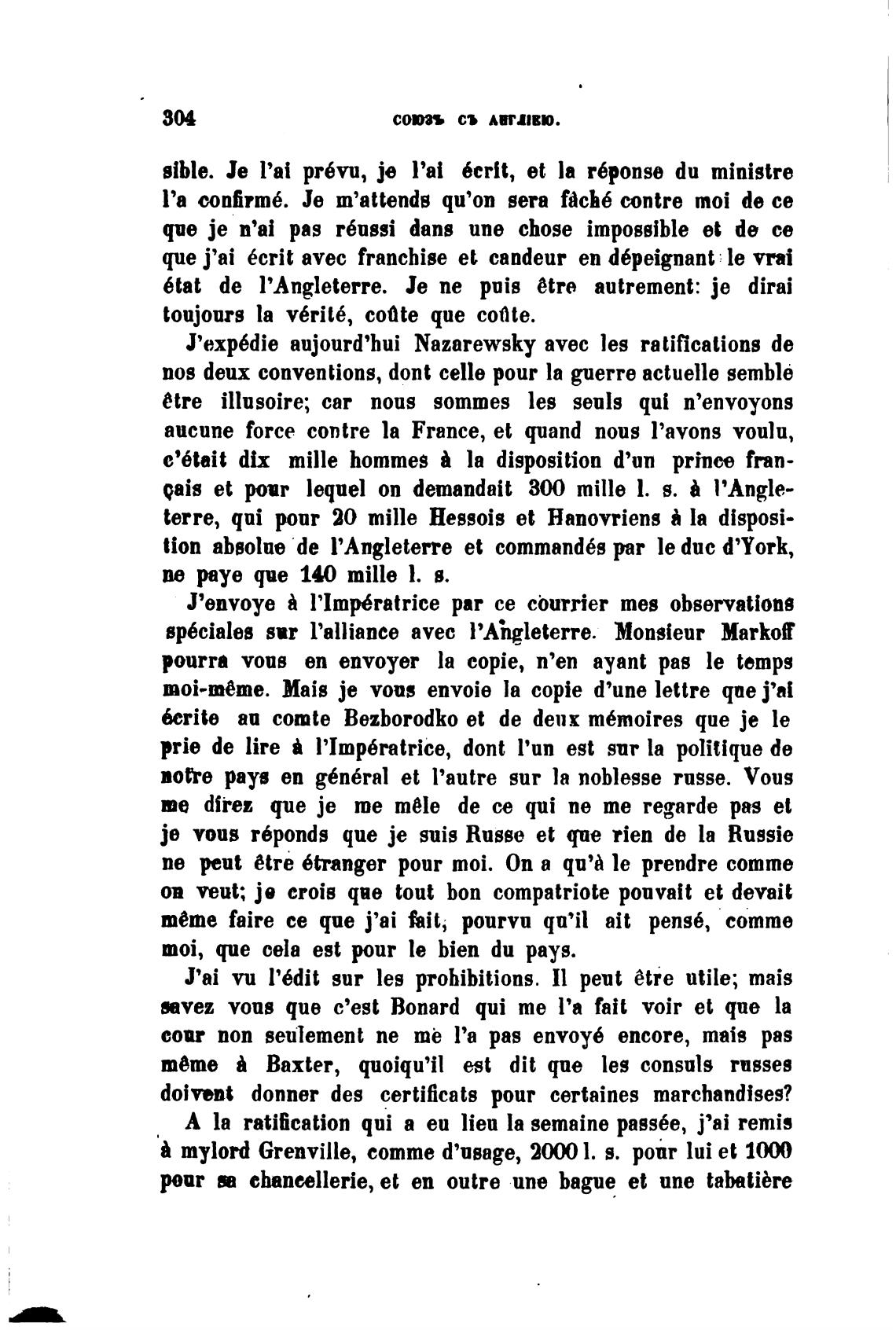 304 СОЮЗЪ СЪ АНГЛІЕЮ.

sible. Je l'ai prévu, je l'ai écrit, et la réponse du ministre l'a confirmé. Je m'attends qu'on sera fâché contre moi de ce que je n'ai pas réussi dans une chose impossible et de ce que j'ai écrit avec franchise et candeur en dépeignant le vrai état de l'Angleterre. Je ne puis être autrement: je dirai toujours la vérité, coûte que coûte.

J'expédie aujourd'hui Nazarewsky avec les ratifications de nos deux conventions, dont celle pour la guerre actuelle semble être illusoire; car nous sommes les seuls qui n'envoyons aucune force contre la France, et quand nous l'avons voulu, c'était dix mille hommes à la disposition d'un prince français et pour lequel on demandait 300 mille l. s. à l'Angleterre, qui pour 20 mille Hessois et Hanovriens à la disposition absolue de l'Angleterre et commandés par le duc d'York, ne paye que 140 mille l. s.

J'envoye à l'Impératrice par ce courrier mes observations spéciales sur l'alliance avec l'Angleterre. Monsieur Markoff pourra vous en envoyer la copie, n'en ayant pas le temps moi-même. Mais je vous envoie la copie d'une lettre que j'ai écrite au comte Bezborodko et de deux mémoires que je le prie de lire à l'Impératrice, dont l'un est sur la politique de notre pays en général et l'autre sur la noblesse russe. Vous me direz que je me mêle de ce qui ne me regarde pas et je vous réponds que je suis Russe et que rien de la Russie ne peut être étranger pour moi. On a qu'à le prendre comme on veut; je crois que tout bon compatriote pouvait et devait même faire ce que j'ai fait, pourvu qu'il ait pensé, comme moi, que cela est pour le bien du pays.

J'ai vu l'édit sur les prohibitions. Il peut être utile; mais savez vous que c'est Bonard qui me l'a fait voir et que la cour non seulement ne me l'a pas envoyé encore, mais pas même à Baxter, quoiqu'il est dit que les consuls russes doivent donner des certificats pour certaines marchandises?

A la ratification qui a eu lieu la semaine passée, j'ai remis à mylord Grenville, comme d'usage, 2000 l. s. pour lui et 1000 pour sa chancellerie, et en outre une bague et une tabatière